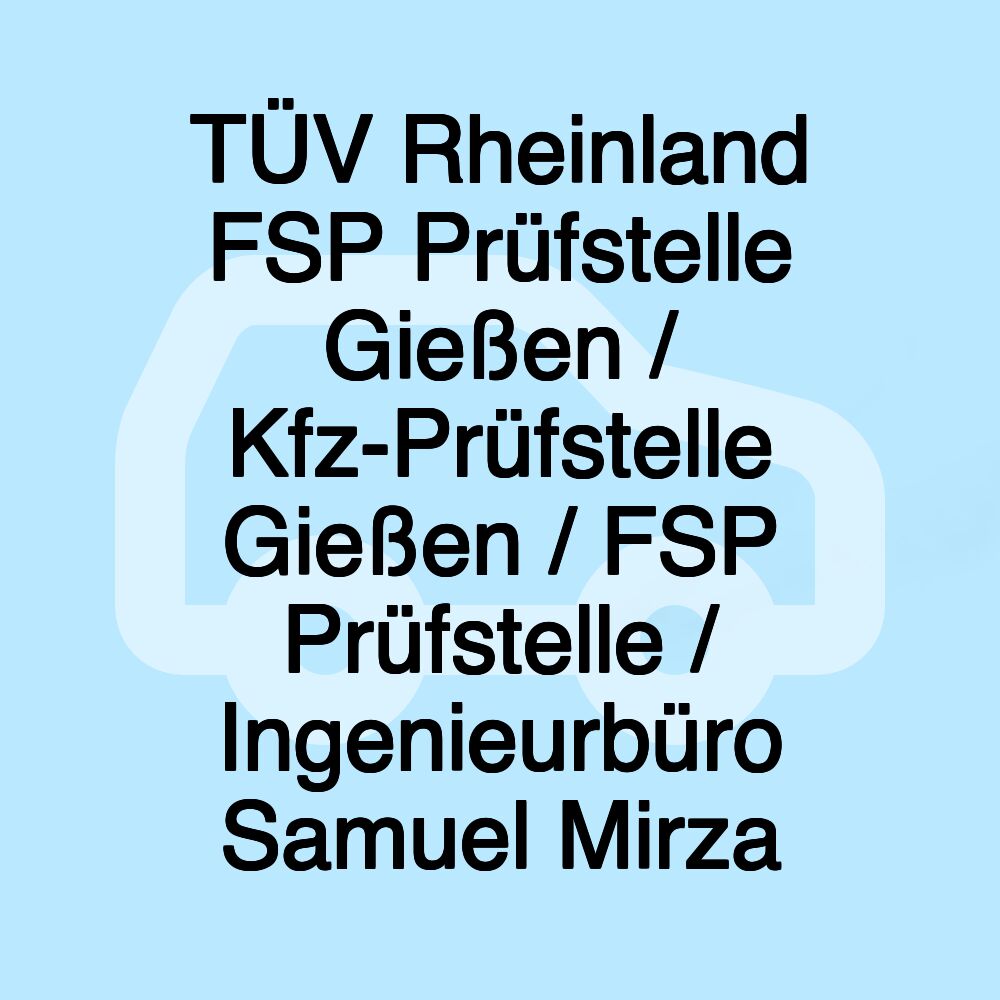 TÜV Rheinland FSP Prüfstelle Gießen / Kfz-Prüfstelle Gießen / FSP Prüfstelle / Ingenieurbüro Samuel Mirza